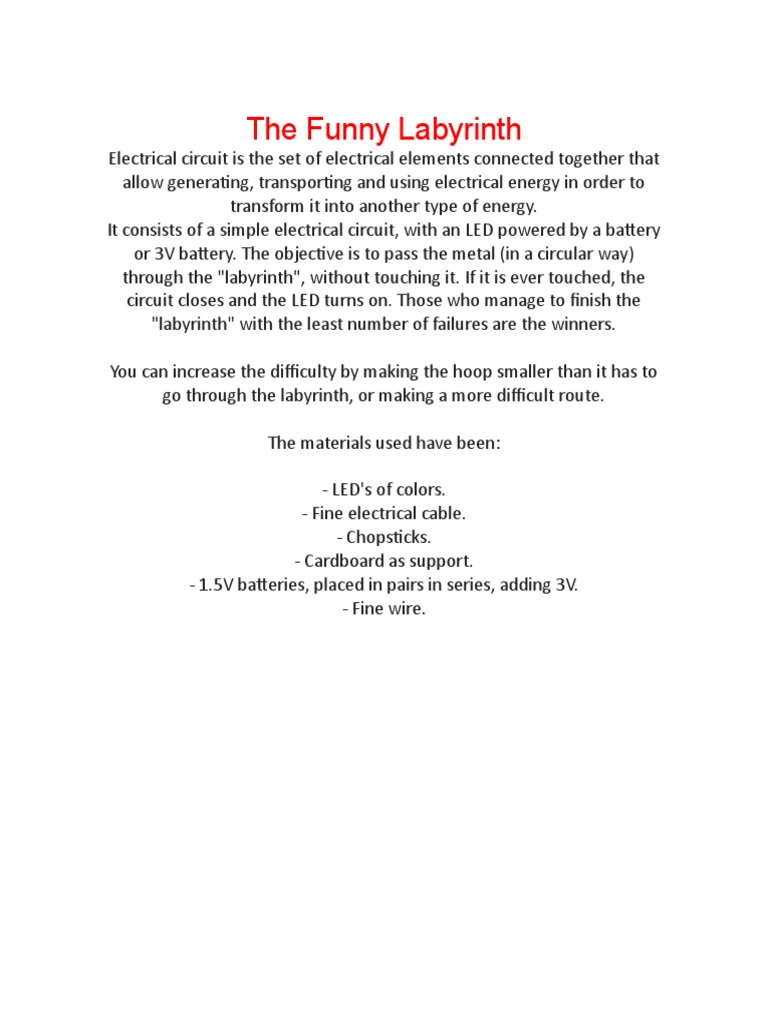 The Funny Labyrinth

Electrical circuit is the set of electrical elements connected together that allow generating, transporting and using electrical energy in order to transform it into another type of energy.
It consists of a simple electrical circuit, with an LED powered by a battery or 3V battery. The objective is to pass the metal (in a circular way) through the "labyrinth", without touching it. If it is ever touched, the circuit closes and the LED turns on. Those who manage to finish the "labyrinth" with the least number of failures are the winners.

You can increase the difficulty by making the hoop smaller than it has to go through the labyrinth, or making a more difficult route.

The materials used have been:

- LED's of colors.
- Fine electrical cable.
- Chopsticks.
- Cardboard as support.
- 1.5V batteries, placed in pairs in series, adding 3V.
- Fine wire.